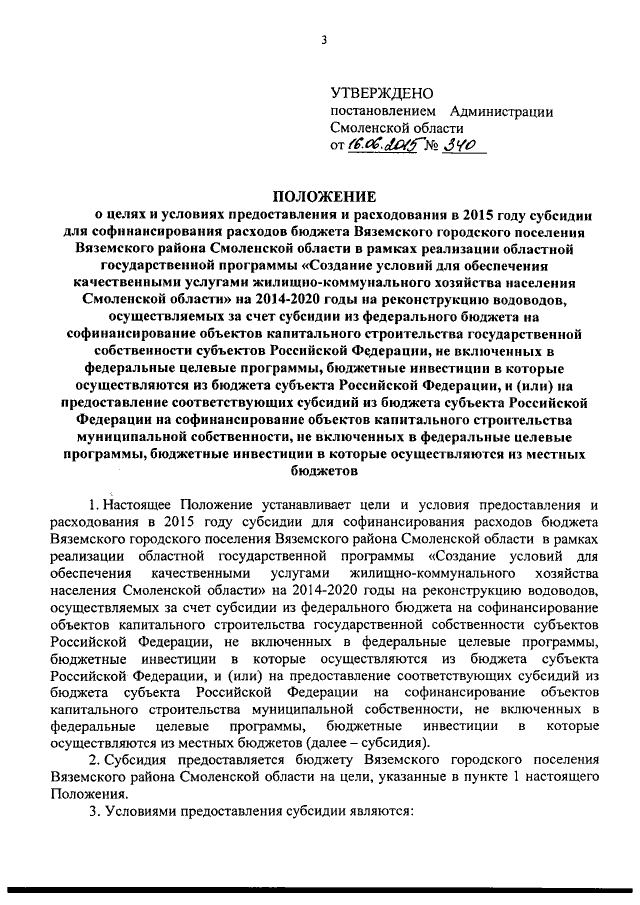 3

УТВЕРЖДЕНО
постановлением Администрации Смоленской области
от 16.06.2015 № 340

ПОЛОЖЕНИЕ
о целях и условиях предоставления и расходования в 2015 году субсидии для софинансирования расходов бюджета Вяземского городского поселения Вяземского района Смоленской области в рамках реализации областной государственной программы «Создание условий для обеспечения качественными услугами жилищно-коммунального хозяйства населения Смоленской области» на 2014-2020 годы на реконструкцию водоводов, осуществляемых за счет субсидии из федерального бюджета на софинансирование объектов капитального строительства государственной собственности субъектов Российской Федерации, не включенных в федеральные целевые программы, бюджетные инвестиции в которые осуществляются из бюджета субъекта Российской Федерации, и (или) на предоставление соответствующих субсидий из бюджета субъекта Российской Федерации на софинансирование объектов капитального строительства муниципальной собственности, не включенных в федеральные целевые программы, бюджетные инвестиции в которые осуществляются из местных бюджетов

1. Настоящее Положение устанавливает цели и условия предоставления и расходования в 2015 году субсидии для софинансирования расходов бюджета Вяземского городского поселения Вяземского района Смоленской области в рамках реализации областной государственной программы «Создание условий для обеспечения качественными услугами жилищно-коммунального хозяйства населения Смоленской области» на 2014-2020 годы на реконструкцию водоводов, осуществляемых за счет субсидии из федерального бюджета на софинансирование объектов капитального строительства государственной собственности субъектов Российской Федерации, не включенных в федеральные целевые программы, бюджетные инвестиции в которые осуществляются из бюджета субъекта Российской Федерации, и (или) на предоставление соответствующих субсидий из бюджета субъекта Российской Федерации на софинансирование объектов капитального строительства муниципальной собственности, не включенных в федеральные целевые программы, бюджетные инвестиции в которые осуществляются из местных бюджетов (далее – субсидия).

2. Субсидия предоставляется бюджету Вяземского городского поселения Вяземского района Смоленской области на цели, указанные в пункте 1 настоящего Положения.

3. Условиями предоставления субсидии являются: